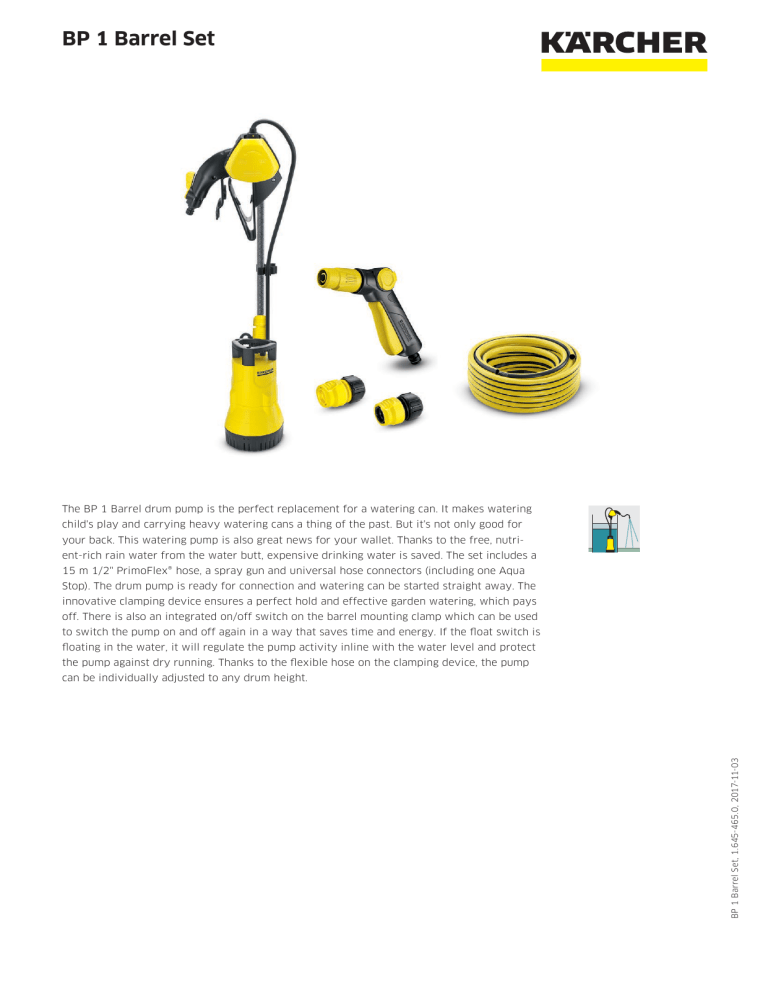 BP 1 Barrel Set

KÄRCHER

The BP 1 Barrel drum pump is the perfect replacement for a watering can. It makes watering child's play and carrying heavy watering cans a thing of the past. But it's not only good for your back. This watering pump is also great news for your wallet. Thanks to the free, nutrient-rich rain water from the water butt, expensive drinking water is saved. The set includes a 15 m 1/2" PrimoFlex® hose, a spray gun and universal hose connectors (including one Aqua Stop). The drum pump is ready for connection and watering can be started straight away. The innovative clamping device ensures a perfect hold and effective garden watering, which pays off. There is also an integrated on/off switch on the barrel mounting clamp which can be used to switch the pump on and off again in a way that saves time and energy. If the float switch is floating in the water, it will regulate the pump activity inline with the water level and protect the pump against dry running. Thanks to the flexible hose on the clamping device, the pump can be individually adjusted to any drum height.

BP 1 Barrel Set, 1.645-465.0, 2017-11-03